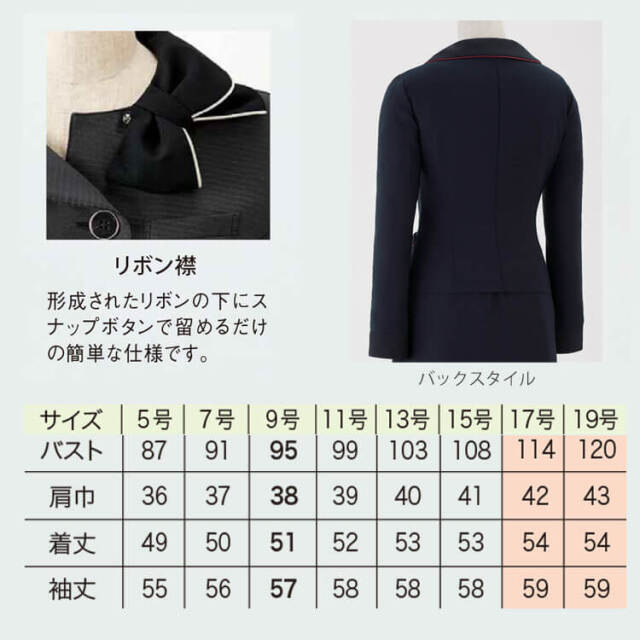 リボン襟

形成されたリボンの下にスナップボタンで留めるだけの簡単な仕様です。

バックスタイル

| サイズ | 5号 | 7号 | 9号 | 11号 | 13号 | 15号 | 17号 | 19号 |
|---|---|---|---|---|---|---|---|---|
| バスト | 87 | 91 | 95 | 99 | 103 | 108 | 114 | 120 |
| 肩巾 | 36 | 37 | 38 | 39 | 40 | 41 | 42 | 43 |
| 着丈 | 49 | 50 | 51 | 52 | 53 | 53 | 54 | 54 |
| 袖丈 | 55 | 56 | 57 | 58 | 58 | 58 | 59 | 59 |